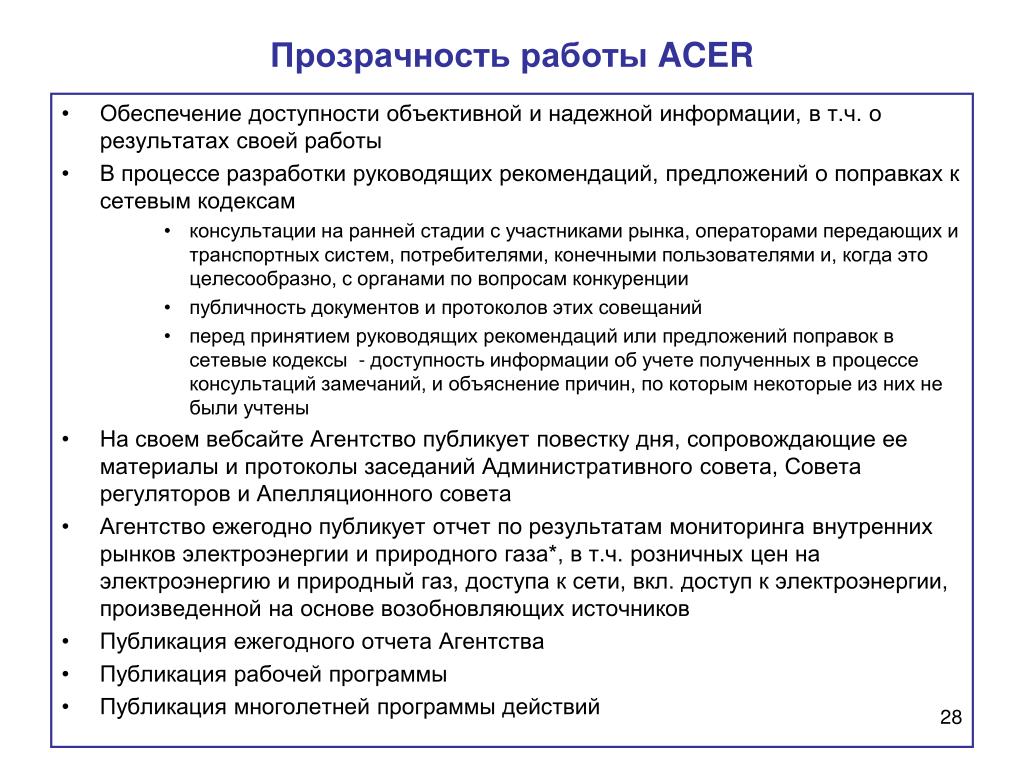 Прозрачность работы ACER

• Обеспечение доступности объективной и надежной информации, в т.ч. о результатах своей работы

• В процессе разработки руководящих рекомендаций, предложений о поправках к сетевым кодексам

• консультации на ранней стадии с участниками рынка, операторами передающих и транспортных систем, потребителями, конечными пользователями и, когда это целесообразно, с органами по вопросам конкуренции

• публичность документов и протоколов этих совещаний

• перед принятием руководящих рекомендаций или предложений поправок в сетевые кодексы - доступность информации об учете полученных в процессе консультаций замечаний, и объяснение причин, по которым некоторые из них не были учтены

• На своем вебсайте Агентство публикует повестку дня, сопровождающие ее материалы и протоколы заседаний Административного совета, Совета регуляторов и Апелляционного совета

• Агентство ежегодно публикует отчет по результатам мониторинга внутренних рынков электроэнергии и природного газа*, в т.ч. розничных цен на электроэнергию и природный газ, доступа к сети, вкл. доступ к электроэнергии, произведенной на основе возобновляющих источников

• Публикация ежегодного отчета Агентства

• Публикация рабочей программы

• Публикация многолетней программы действий

28